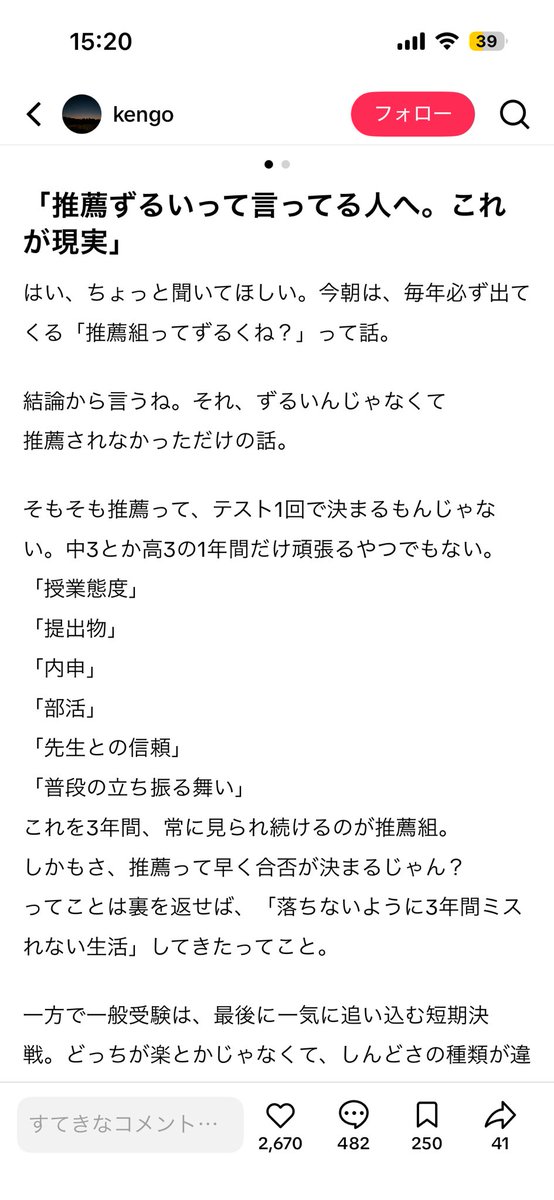 15:20
39

kengo
フォロー

「推薦ずるいって言ってる人へ。これが現実」

はい、ちょっと聞いてほしい。今朝は、毎年必ず出てくる「推薦組ってずるくね？」って話。

結論から言うね。それ、ずるいんじゃなくて
推薦されなかっただけの話。

そもそも推薦って、テスト1回で決まるもんじゃない。中3とか高3の1年間だけ頑張るやつでもない。
「授業態度」
「提出物」
「内申」
「部活」
「先生との信頼」
「普段の立ち振る舞い」
これを3年間、常に見られ続けるのが推薦組。
しかもさ、推薦って早く合否が決まるじゃん？
ってことは裏を返せば、「落ちないように3年間ミスれない生活」してきたってこと。

一方で一般受験は、最後に一気に追い込む短期決戦。どっちが楽とかじゃなくて、しんどさの種類が違

すてきなコメント…
2,670
482
250
41